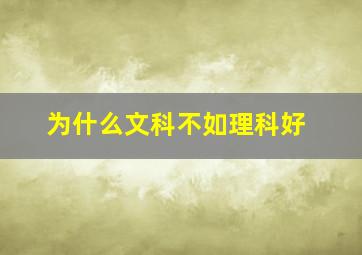 为什么文科不如理科好